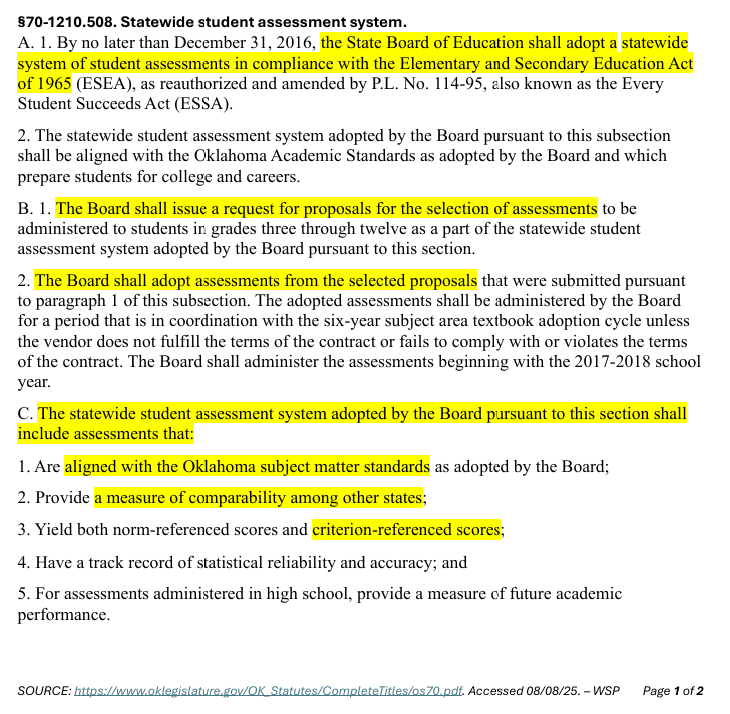 §70-1210.508. Statewide student assessment system.
A. 1. By no later than December 31, 2016, the State Board of Education shall adopt a statewide system of student assessments in compliance with the Elementary and Secondary Education Act of 1965 (ESEA), as reauthorized and amended by P.L. No. 114-95, also known as the Every Student Succeeds Act (ESSA).

2. The statewide student assessment system adopted by the Board pursuant to this subsection shall be aligned with the Oklahoma Academic Standards as adopted by the Board and which prepare students for college and careers.

B. 1. The Board shall issue a request for proposals for the selection of assessments to be administered to students in grades three through twelve as a part of the statewide student assessment system adopted by the Board pursuant to this section.

2. The Board shall adopt assessments from the selected proposals that were submitted pursuant to paragraph 1 of this subsection. The adopted assessments shall be administered by the Board for a period that is in coordination with the six-year subject area textbook adoption cycle unless the vendor does not fulfill the terms of the contract or fails to comply with or violates the terms of the contract. The Board shall administer the assessments beginning with the 2017-2018 school year.

C. The statewide student assessment system adopted by the Board pursuant to this section shall include assessments that:

1. Are aligned with the Oklahoma subject matter standards as adopted by the Board;

2. Provide a measure of comparability among other states;

3. Yield both norm-referenced scores and criterion-referenced scores;

4. Have a track record of statistical reliability and accuracy; and

5. For assessments administered in high school, provide a measure of future academic performance.

SOURCE: https://www.oklegislature.gov/OK_Statutes/CompleteTitles/os70.pdf. Accessed 08/08/25. – WSP Page 1 of 2